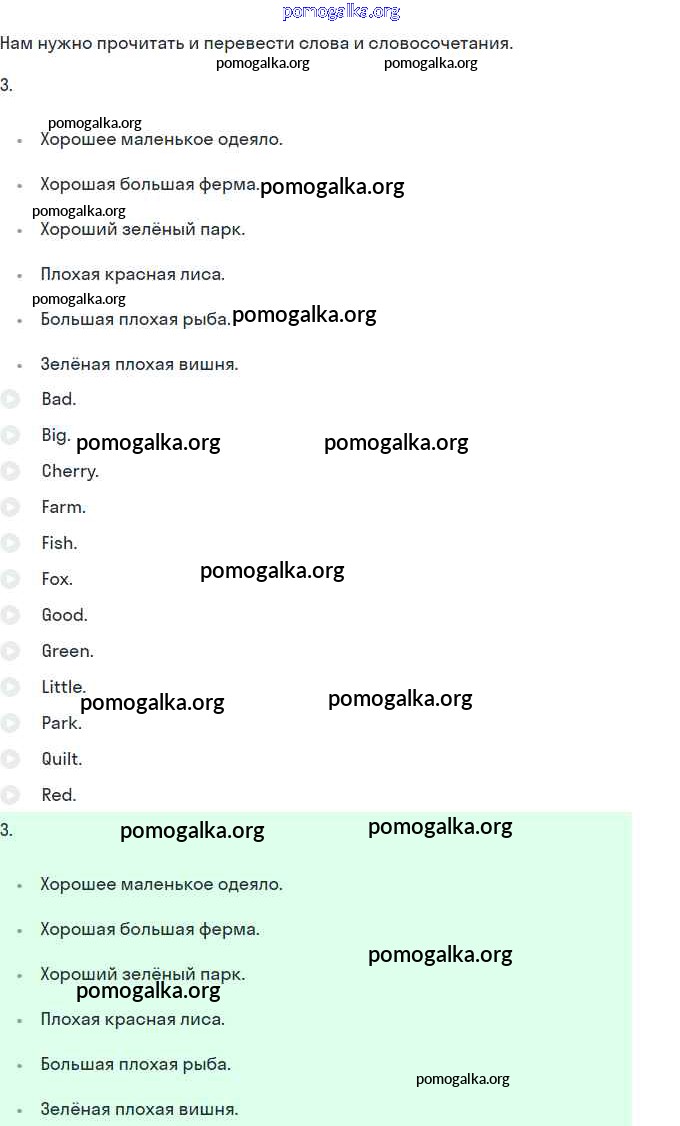 pomogalka.org

Нам нужно прочитать и перевести слова и словосочетания.

pomogalka.org pomogalka.org

3.

pomogalka.org

- Хорошее маленькое одеяло.
- Хорошая большая ферма. pomogalka.org

pomogalka.org

- Хороший зелёный парк.
- Плохая красная лиса.

pomogalka.org

- Большая плохая рыба. pomogalka.org
- Зелёная плохая вишня.

Bad.
Big. pomogalka.org pomogalka.org
Cherry.
Farm.
Fish.
Fox. pomogalka.org
Good.
Green.
Little. pomogalka.org pomogalka.org
Park.
Quilt.
Red.

3. pomogalka.org pomogalka.org

- Хорошее маленькое одеяло.
- Хорошая большая ферма.

pomogalka.org

- Хороший зелёный парк.

pomogalka.org

- Плохая красная лиса.
- Большая плохая рыба.

pomogalka.org

- Зелёная плохая вишня.